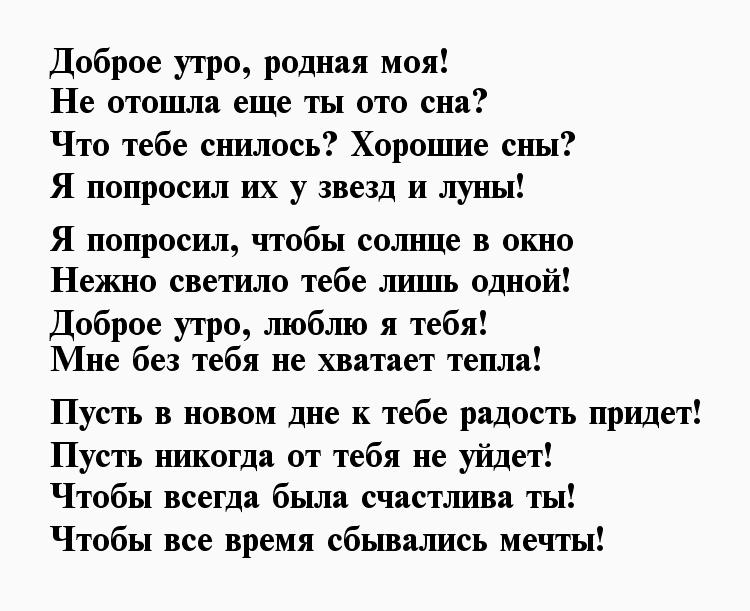 Доброе утро, родная моя!
Не отошла еще ты ото сна?
Что тебе снилось? Хорошие сны?
Я попросил их у звезд и луны!

Я попросил, чтобы солнце в окно
Нежно светило тебе лишь одной!
Доброе утро, люблю я тебя!
Мне без тебя не хватает тепла!

Пусть в новом дне к тебе радость придет!
Пусть никогда от тебя не уйдет!
Чтобы всегда была счастлива ты!
Чтобы все время сбывались мечты!